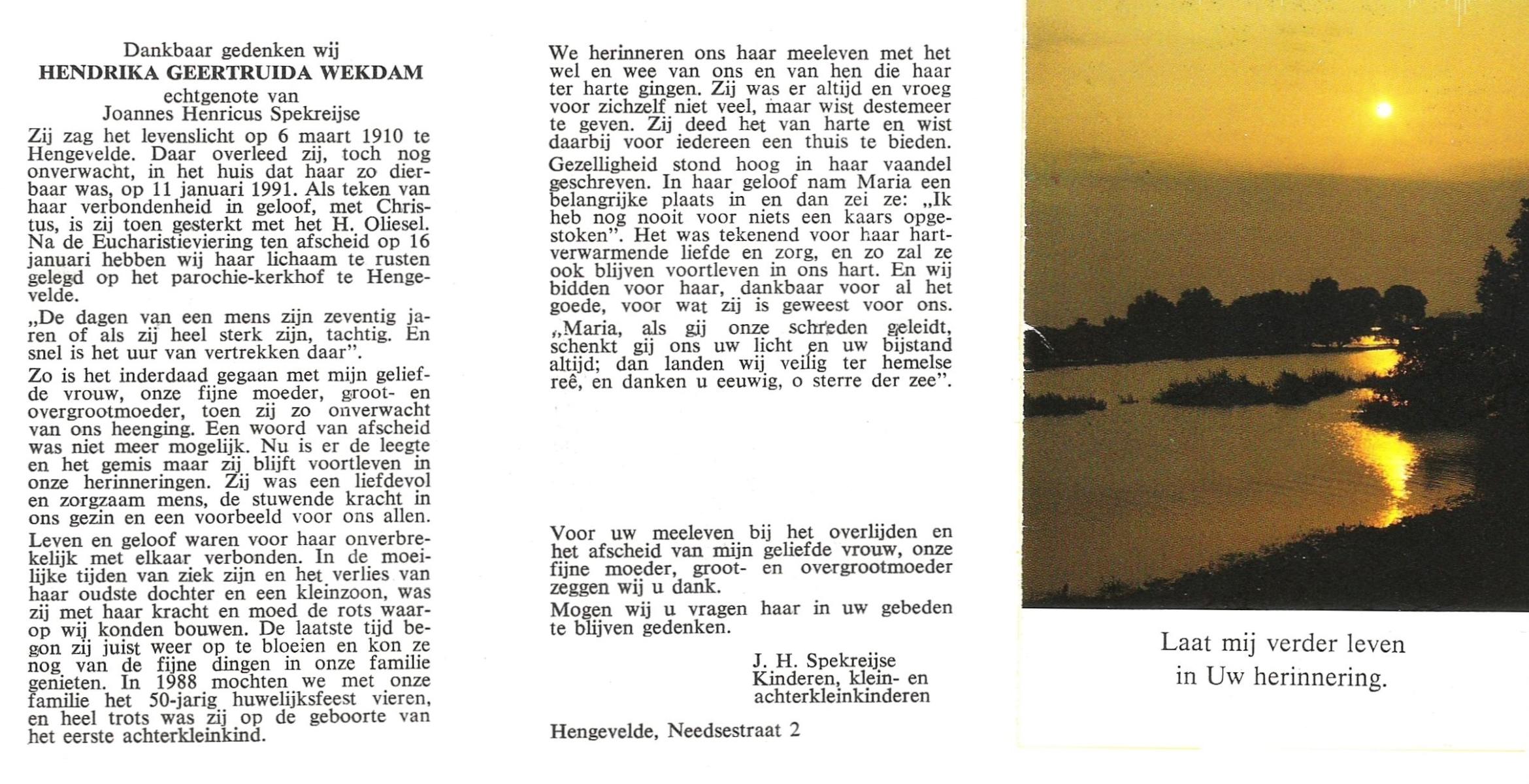 Dankbaar gedenken wij
HENDRIKA GEERTRUIDA WEKDAM
echtgenote van
Joannes Henricus Spekreijse

Zij zag het levenslicht op 6 maart 1910 te Hengevelde. Daar overleed zij, toch nog onverwacht, in het huis dat haar zo dierbaar was, op 11 januari 1991. Als teken van haar verbondenheid in geloof, met Christus, is zij toen gesterkt met het H. Oliesel. Na de Eucharistieviering ten afscheid op 16 januari hebben wij haar lichaam te rusten gelegd op het parochie-kerkhof te Hengevelde.

„De dagen van een mens zijn zeventig jaren of als zij heel sterk zijn, tachtig. En snel is het uur van vertrekken daar".

Zo is het inderdaad gegaan met mijn geliefde vrouw, onze fijne moeder, groot- en overgrootmoeder, toen zij zo onverwacht van ons heenging. Een woord van afscheid was niet meer mogelijk. Nu is er de leegte en het gemis maar zij blijft voortleven in onze herinneringen. Zij was een liefdevol en zorgzaam mens, de stuwende kracht in ons gezin en een voorbeeld voor ons allen.

Leven en geloof waren voor haar onverbrekelijk met elkaar verbonden. In de moeilijke tijden van ziek zijn en het verlies van haar oudste dochter en een kleinzoon, was zij met haar kracht en moed de rots waarop wij konden bouwen. De laatste tijd begon zij juist weer op te bloeien en kon ze nog van de fijne dingen in onze familie genieten. In 1988 mochten we met onze familie het 50-jarig huwelijksfeest vieren, en heel trots was zij op de geboorte van het eerste achterkleinkind.

We herinneren ons haar meeleven met het wel en wee van ons en van hen die haar ter harte gingen. Zij was er altijd en vroeg voor zichzelf niet veel, maar wist destemeer te geven. Zij deed het van harte en wist daarbij voor iedereen een thuis te bieden.

Gezelligheid stond hoog in haar vaandel geschreven. In haar geloof nam Maria een belangrijke plaats in en dan zei ze: „Ik heb nog nooit voor niets een kaars opgestoken". Het was tekenend voor haar hartverwarmende liefde en zorg, en zo zal ze ook blijven voortleven in ons hart. En wij bidden voor haar, dankbaar voor al het goede, voor wat zij is geweest voor ons.

„Maria, als gij onze schreden geleidt, schenkt gij ons uw licht en uw bijstand altijd; dan landen wij veilig ter hemelse reê, en danken u eeuwig, o sterre der zee".

Voor uw meeleven bij het overlijden en het afscheid van mijn geliefde vrouw, onze fijne moeder, groot- en overgrootmoeder zeggen wij u dank.

Mogen wij u vragen haar in uw gebeden te blijven gedenken.

J. H. Spekreijse
Kinderen, klein- en achterkleinkinderen

Hengevelde, Needsestraat 2

Laat mij verder leven
in Uw herinnering.